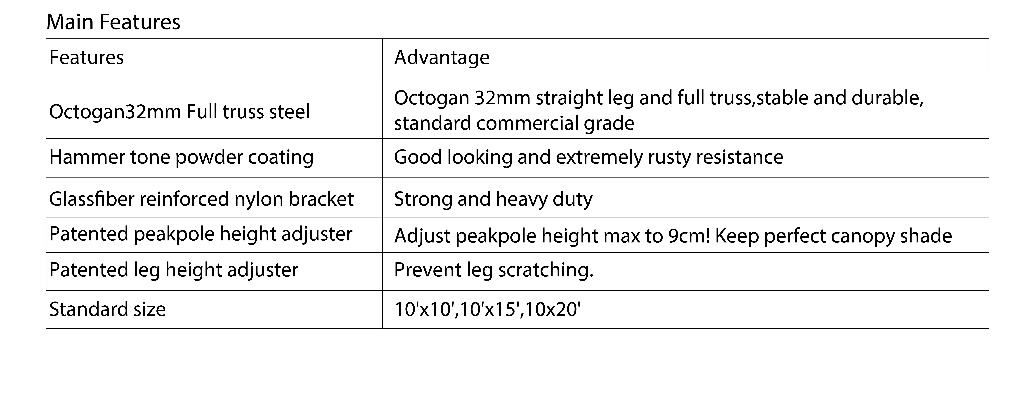 Main Features

| Features | Advantage |
|---|---|
| Octogan32mm Full truss steel | Octogan 32mm straight leg and full truss,stable and durable, standard commercial grade |
| Hammer tone powder coating | Good looking and extremely rusty resistance |
| Glassfiber reinforced nylon bracket | Strong and heavy duty |
| Patented peakpole height adjuster | Adjust peakpole height max to 9cm! Keep perfect canopy shade |
| Patented leg height adjuster | Prevent leg scratching. |
| Standard size | 10'x10',10'x15',10x20' |